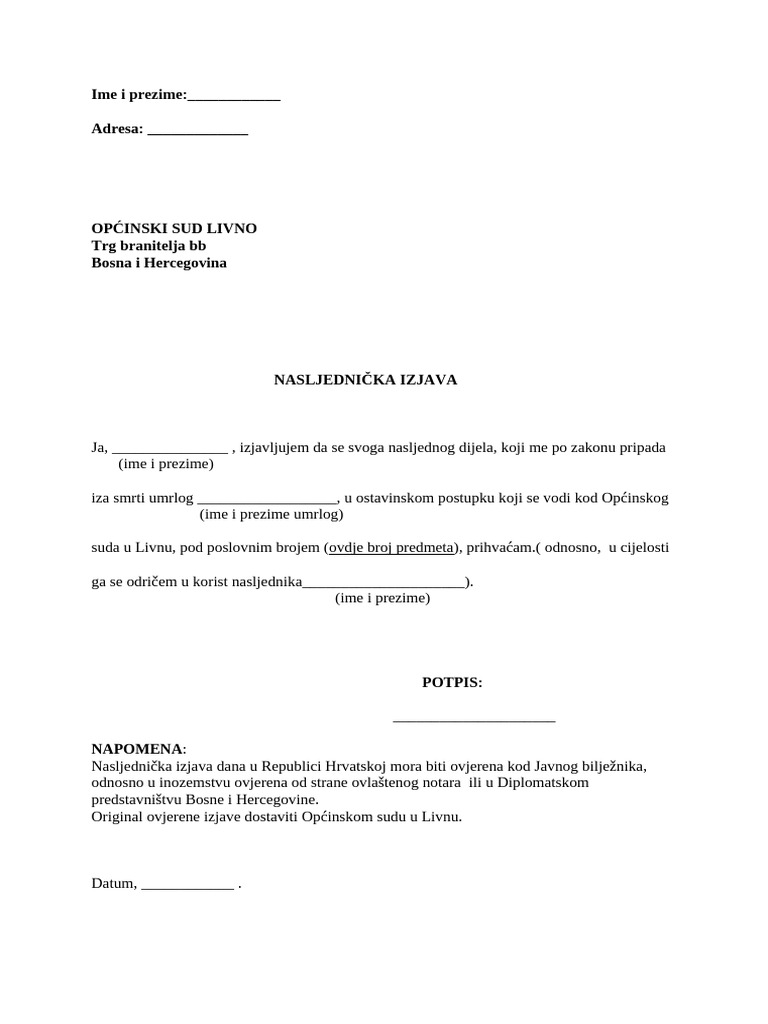 Ime i prezime:____________

Adresa: _____________

OPĆINSKI SUD LIVNO
Trg branitelja bb
Bosna i Hercegovina

NASLJEDNIČKA IZJAVA

Ja, _______________ , izjavljujem da se svoga nasljednog dijela, koji me po zakonu pripada
(ime i prezime)

iza smrti umrlog __________________, u ostavinskom postupku koji se vodi kod Općinskog
(ime i prezime umrlog)

suda u Livnu, pod poslovnim brojem (ovdje broj predmeta), prihvaćam.( odnosno, u cijelosti

ga se odričem u korist nasljednika_____________________).
(ime i prezime)

POTPIS:

_____________________

NAPOMENA:
Nasljednička izjava dana u Republici Hrvatskoj mora biti ovjerena kod Javnog bilježnika, odnosno u inozemstvu ovjerena od strane ovlaštenog notara ili u Diplomatskom predstavništvu Bosne i Hercegovine.
Original ovjerene izjave dostaviti Općinskom sudu u Livnu.

Datum, ____________ .